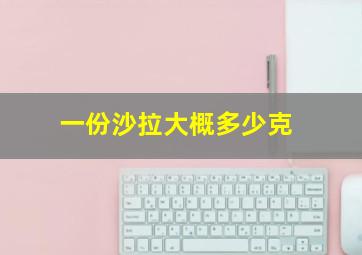 一份沙拉大概多少克